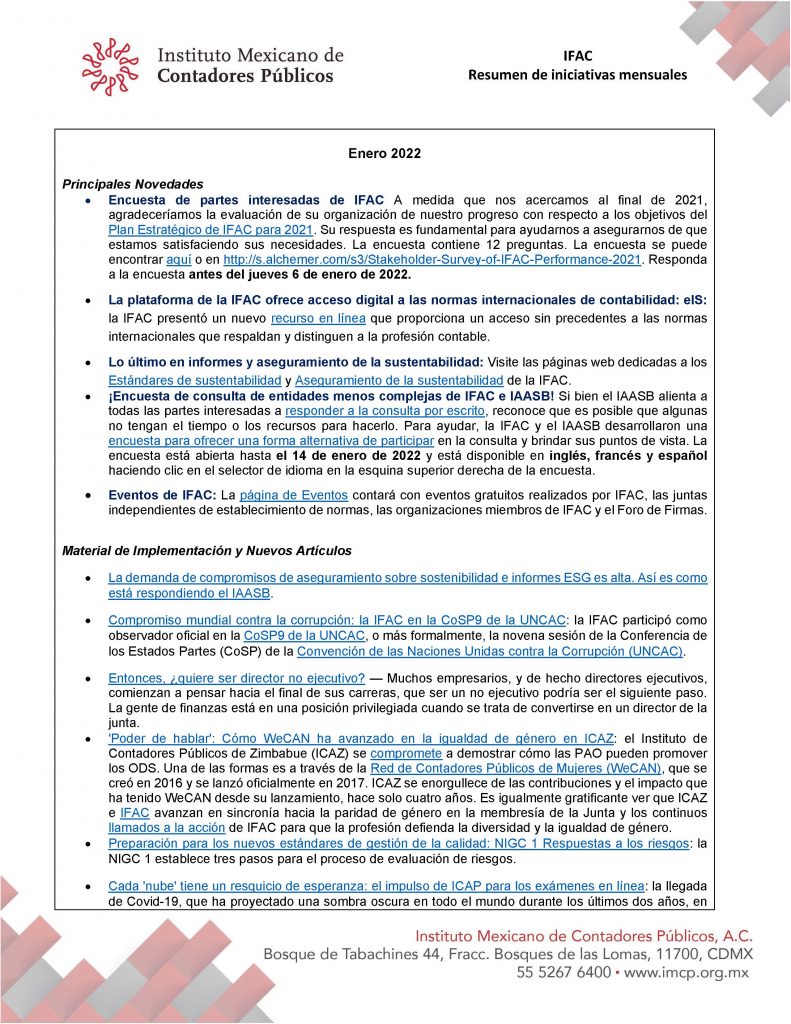 Instituto Mexicano de Contadores Públicos

IFAC
Resumen de iniciativas mensuales

Enero 2022

Principales Novedades

• Encuesta de partes interesadas de IFAC A medida que nos acercamos al final de 2021, agradeceríamos la evaluación de su organización de nuestro progreso con respecto a los objetivos del Plan Estratégico de IFAC para 2021. Su respuesta es fundamental para ayudarnos a asegurarnos de que estamos satisfaciendo sus necesidades. La encuesta contiene 12 preguntas. La encuesta se puede encontrar aquí o en http://s.alchemer.com/s3/Stakeholder-Survey-of-IFAC-Performance-2021. Responda a la encuesta antes del jueves 6 de enero de 2022.

• La plataforma de la IFAC ofrece acceso digital a las normas internacionales de contabilidad: eIS: la IFAC presentó un nuevo recurso en línea que proporciona un acceso sin precedentes a las normas internacionales que respaldan y distinguen a la profesión contable.

• Lo último en informes y aseguramiento de la sustentabilidad: Visite las páginas web dedicadas a los Estándares de sustentabilidad y Aseguramiento de la sustentabilidad de la IFAC.

• ¡Encuesta de consulta de entidades menos complejas de IFAC e IAASB! Si bien el IAASB alienta a todas las partes interesadas a responder a la consulta por escrito, reconoce que es posible que algunas no tengan el tiempo o los recursos para hacerlo. Para ayudar, la IFAC y el IAASB desarrollaron una encuesta para ofrecer una forma alternativa de participar en la consulta y brindar sus puntos de vista. La encuesta está abierta hasta el 14 de enero de 2022 y está disponible en inglés, francés y español haciendo clic en el selector de idioma en la esquina superior derecha de la encuesta.

• Eventos de IFAC: La página de Eventos contará con eventos gratuitos realizados por IFAC, las juntas independientes de establecimiento de normas, las organizaciones miembros de IFAC y el Foro de Firmas.

Material de Implementación y Nuevos Artículos

• La demanda de compromisos de aseguramiento sobre sostenibilidad e informes ESG es alta. Así es como está respondiendo el IAASB.

• Compromiso mundial contra la corrupción: la IFAC en la CoSP9 de la UNCAC: la IFAC participó como observador oficial en la CoSP9 de la UNCAC, o más formalmente, la novena sesión de la Conferencia de los Estados Partes (CoSP) de la Convención de las Naciones Unidas contra la Corrupción (UNCAC).

• Entonces, ¿quiere ser director no ejecutivo? — Muchos empresarios, y de hecho directores ejecutivos, comienzan a pensar hacia el final de sus carreras, que ser un no ejecutivo podría ser el siguiente paso. La gente de finanzas está en una posición privilegiada cuando se trata de convertirse en un director de la junta.

• 'Poder de hablar': Cómo WeCAN ha avanzado en la igualdad de género en ICAZ: el Instituto de Contadores Públicos de Zimbabue (ICAZ) se compromete a demostrar cómo las PAO pueden promover los ODS. Una de las formas es a través de la Red de Contadores Públicos de Mujeres (WeCAN), que se creó en 2016 y se lanzó oficialmente en 2017. ICAZ se enorgullece de las contribuciones y el impacto que ha tenido WeCAN desde su lanzamiento, hace solo cuatro años. Es igualmente gratificante ver que ICAZ e IFAC avanzan en sincronía hacia la paridad de género en la membresía de la Junta y los continuos llamados a la acción de IFAC para que la profesión defienda la diversidad y la igualdad de género.

• Preparación para los nuevos estándares de gestión de la calidad: NIGC 1 Respuestas a los riesgos: la NIGC 1 establece tres pasos para el proceso de evaluación de riesgos.

• Cada 'nube' tiene un resquicio de esperanza: el impulso de ICAP para los exámenes en línea: la llegada de Covid-19, que ha proyectado una sombra oscura en todo el mundo durante los últimos dos años, en

Instituto Mexicano de Contadores Públicos, A.C.
Bosque de Tabachines 44, Fracc. Bosques de las Lomas, 11700, CDMX
55 5267 6400 • www.imcp.org.mx